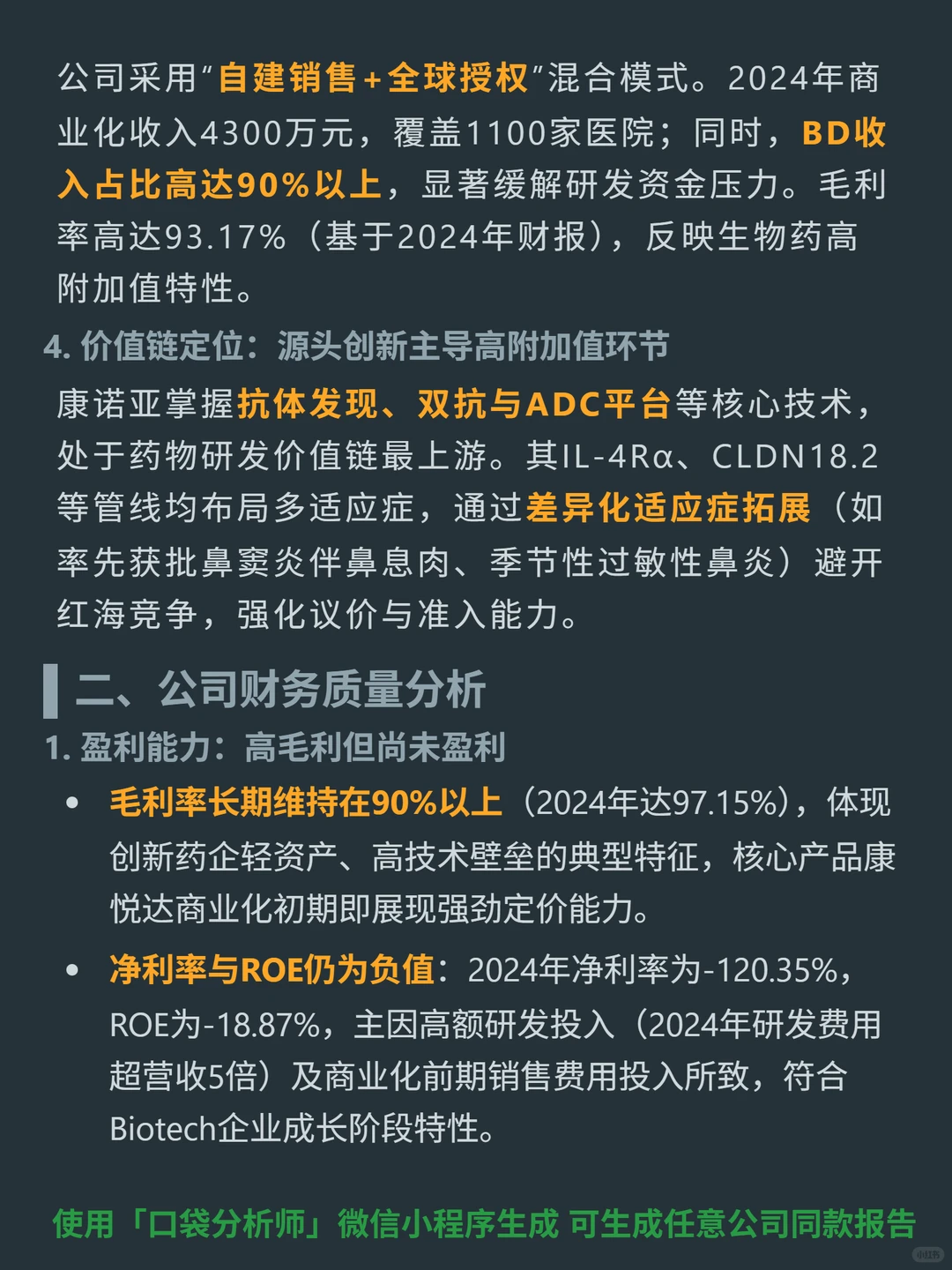 公司采用“自建销售+全球授权”混合模式。2024年商业化收入4300万元，覆盖1100家医院；同时，BD收入占比高达90%以上，显著缓解研发资金压力。毛利率高达93.17%（基于2024年财报），反映生物药高附加值特性。

4. 价值链定位：源头创新主导高附加值环节

康诺亚掌握抗体发现、双抗与ADC平台等核心技术，处于药物研发价值链最上游。其IL-4Rα、CLDN18.2等管线均布局多适应症，通过差异化适应症拓展（如率先获批鼻窦炎伴鼻息肉、季节性过敏性鼻炎）避开红海竞争，强化议价与准入能力。

二、公司财务质量分析

1. 盈利能力：高毛利但尚未盈利

• 毛利率长期维持在90%以上（2024年达97.15%），体现创新药企轻资产、高技术壁垒的典型特征，核心产品康悦达商业化初期即展现强劲定价能力。

• 净利率与ROE仍为负值：2024年净利率为-120.35%，ROE为-18.87%，主因高额研发投入（2024年研发费用超营收5倍）及商业化前期销售费用投入所致，符合Biotech企业成长阶段特性。

使用「口袋分析师」微信小程序生成 可生成任意公司同款报告

小红书